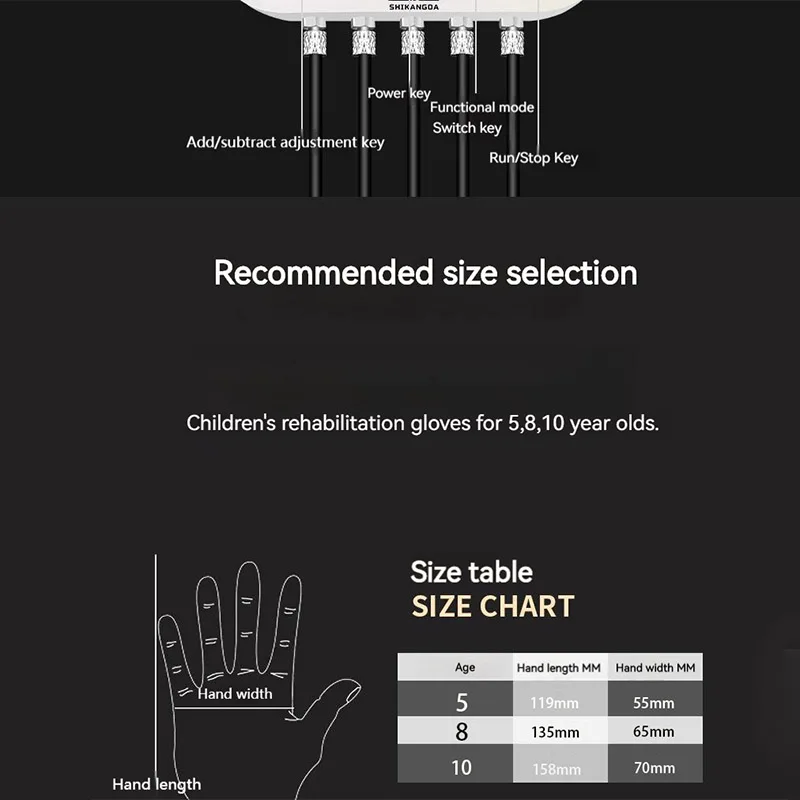 SHIKANGOA

Power key
Functional mode
Switch key
Add/subtract adjustment key
Run/Stop Key

Recommended size selection

Children's rehabilitation gloves for 5,8,10 year olds.

Hand width
Hand length

Size table
SIZE CHART

| Age | Hand length MM | Hand width MM |
|---|---|---|
| 5 | 119mm | 55mm |
| 8 | 135mm | 65mm |
| 10 | 158mm | 70mm |